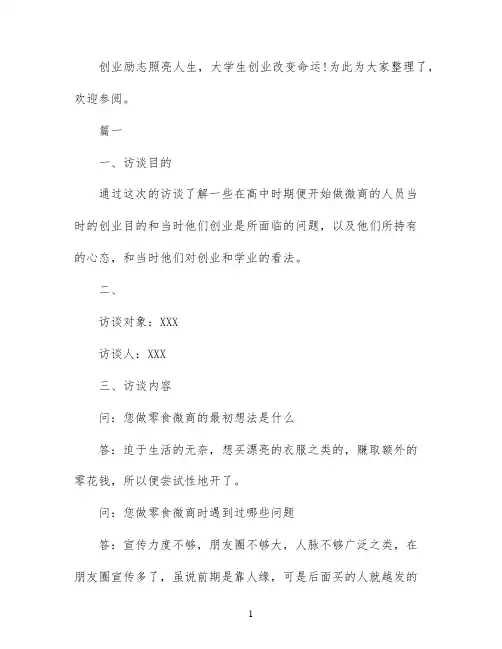 创业励志照亮人生，大学生创业改变命运!为此为大家整理了，欢迎参阅。

篇一

一、访谈目的

通过这次的访谈了解一些在高中时期便开始做微商的人员当时的创业目的和当时他们创业是所面临的问题，以及他们所持有的心态，和当时他们对创业和学业的看法。

二、

访谈对象：XXX

访谈人：XXX

三、访谈内容

问：您做零食微商的最初想法是什么

答：迫于生活的无奈，想买漂亮的衣服之类的，赚取额外的零花钱，所以便尝试性地开了。

问：您做零食微商时遇到过哪些问题

答：宣传力度不够，朋友圈不够大，人脉不够广泛之类，在朋友圈宣传多了，虽说前期是靠人缘，可是后面买的人就越发的

1